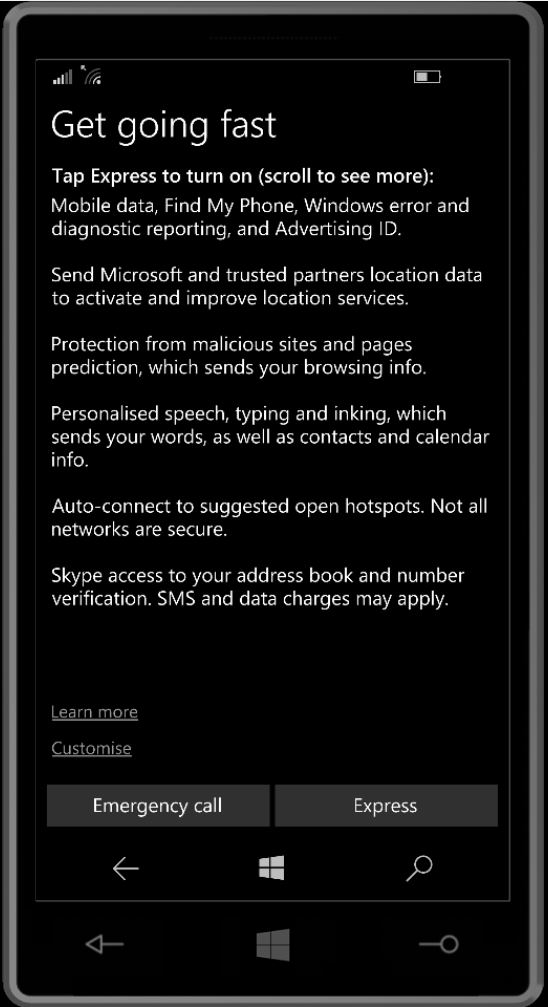 Get going fast

Tap Express to turn on (scroll to see more):
Mobile data, Find My Phone, Windows error and diagnostic reporting, and Advertising ID.

Send Microsoft and trusted partners location data to activate and improve location services.

Protection from malicious sites and pages prediction, which sends your browsing info.

Personalised speech, typing and inking, which sends your words, as well as contacts and calendar info.

Auto-connect to suggested open hotspots. Not all networks are secure.

Skype access to your address book and number verification. SMS and data charges may apply.

Learn more

Customise

Emergency call

Express